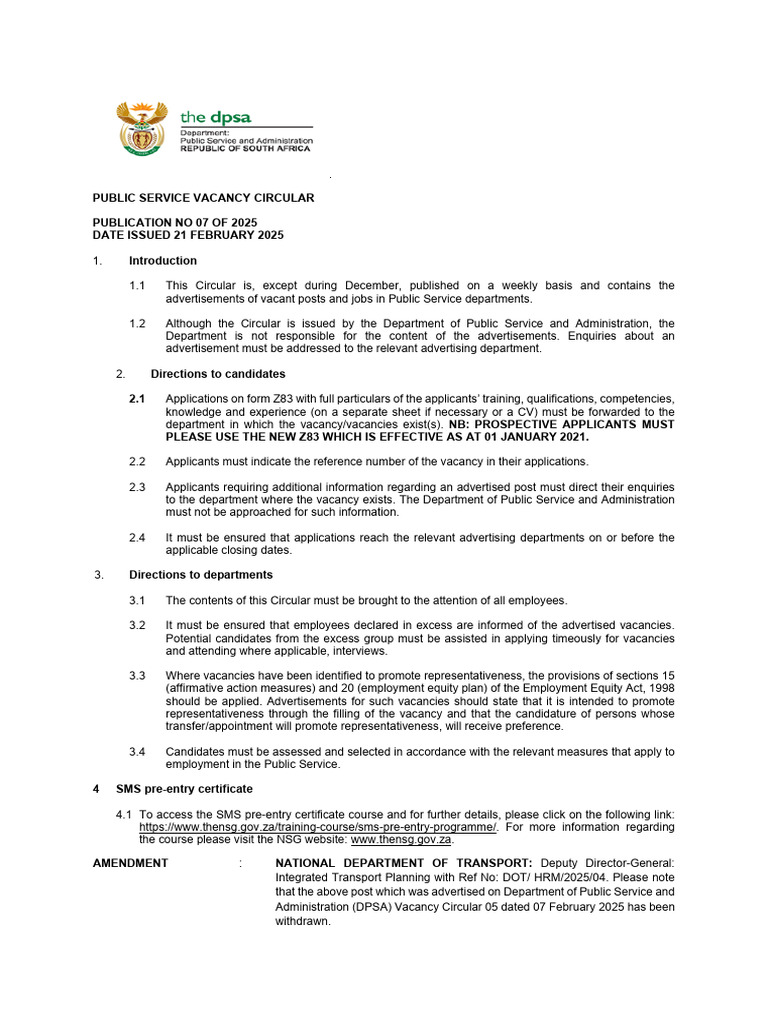 the dpsa
Department:
Public Service and Administration
REPUBLIC OF SOUTH AFRICA

PUBLIC SERVICE VACANCY CIRCULAR

PUBLICATION NO 07 OF 2025
DATE ISSUED 21 FEBRUARY 2025

1. Introduction

1.1 This Circular is, except during December, published on a weekly basis and contains the advertisements of vacant posts and jobs in Public Service departments.

1.2 Although the Circular is issued by the Department of Public Service and Administration, the Department is not responsible for the content of the advertisements. Enquiries about an advertisement must be addressed to the relevant advertising department.

2. Directions to candidates

2.1 Applications on form Z83 with full particulars of the applicants' training, qualifications, competencies, knowledge and experience (on a separate sheet if necessary or a CV) must be forwarded to the department in which the vacancy/vacancies exist(s). NB: PROSPECTIVE APPLICANTS MUST PLEASE USE THE NEW Z83 WHICH IS EFFECTIVE AS AT 01 JANUARY 2021.

2.2 Applicants must indicate the reference number of the vacancy in their applications.

2.3 Applicants requiring additional information regarding an advertised post must direct their enquiries to the department where the vacancy exists. The Department of Public Service and Administration must not be approached for such information.

2.4 It must be ensured that applications reach the relevant advertising departments on or before the applicable closing dates.

3. Directions to departments

3.1 The contents of this Circular must be brought to the attention of all employees.

3.2 It must be ensured that employees declared in excess are informed of the advertised vacancies. Potential candidates from the excess group must be assisted in applying timeously for vacancies and attending where applicable, interviews.

3.3 Where vacancies have been identified to promote representativeness, the provisions of sections 15 (affirmative action measures) and 20 (employment equity plan) of the Employment Equity Act, 1998 should be applied. Advertisements for such vacancies should state that it is intended to promote representativeness through the filling of the vacancy and that the candidature of persons whose transfer/appointment will promote representativeness, will receive preference.

3.4 Candidates must be assessed and selected in accordance with the relevant measures that apply to employment in the Public Service.

4 SMS pre-entry certificate

4.1 To access the SMS pre-entry certificate course and for further details, please click on the following link: https://www.thensg.gov.za/training-course/sms-pre-entry-programme/. For more information regarding the course please visit the NSG website: www.thensg.gov.za.

AMENDMENT : NATIONAL DEPARTMENT OF TRANSPORT: Deputy Director-General: Integrated Transport Planning with Ref No: DOT/ HRM/2025/04. Please note that the above post which was advertised on Department of Public Service and Administration (DPSA) Vacancy Circular 05 dated 07 February 2025 has been withdrawn.